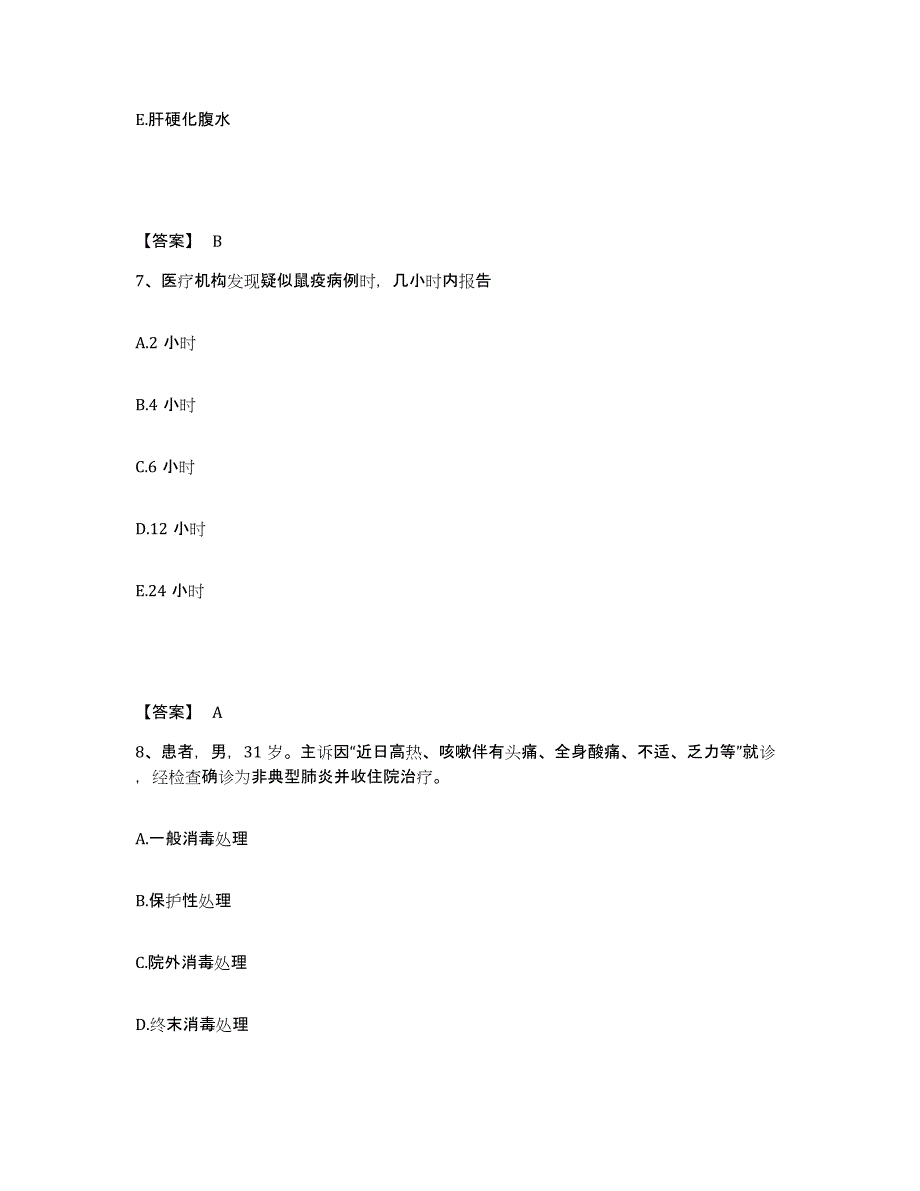 E.肝硬化腹水

【答案】 B

7、医疗机构发现疑似鼠疫病例时，几小时内报告

A.2 小时

B.4 小时

C.6 小时

D.12 小时

E.24 小时

【答案】 A

8、患者，男，31 岁。主诉因"近日高热、咳嗽伴有头痛、全身酸痛、不适、乏力等"就诊，经检查确诊为非典型肺炎并收住院治疗。

A.一般消毒处理

B.保护性处理

C.院外消毒处理

D.终末消毒处理